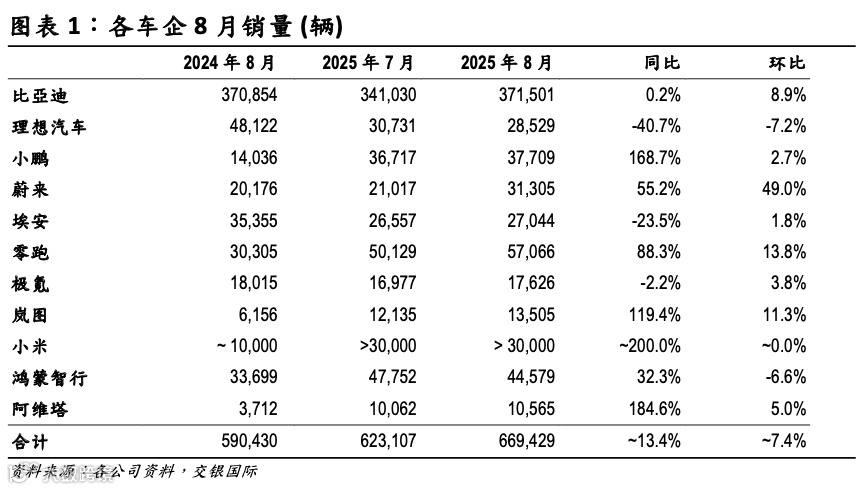 图表 1：各车企 8 月销量 (辆)

|  | 2024 年 8 月 | 2025 年 7 月 | 2025 年 8 月 | 同比 | 环比 |
|---|---|---|---|---|---|
| 比亞迪 | 370,854 | 341,030 | 371,501 | 0.2% | 8.9% |
| 理想汽车 | 48,122 | 30,731 | 28,529 | -40.7% | -7.2% |
| 小鹏 | 14,036 | 36,717 | 37,709 | 168.7% | 2.7% |
| 蔚来 | 20,176 | 21,017 | 31,305 | 55.2% | 49.0% |
| 埃安 | 35,355 | 26,557 | 27,044 | -23.5% | 1.8% |
| 零跑 | 30,305 | 50,129 | 57,066 | 88.3% | 13.8% |
| 极氪 | 18,015 | 16,977 | 17,626 | -2.2% | 3.8% |
| 岚图 | 6,156 | 12,135 | 13,505 | 119.4% | 11.3% |
| 小米 | ~ 10,000 | >30,000 | > 30,000 | ~200.0% | ~0.0% |
| 鸿蒙智行 | 33,699 | 47,752 | 44,579 | 32.3% | -6.6% |
| 阿维塔 | 3,712 | 10,062 | 10,565 | 184.6% | 5.0% |
| 合计 | 590,430 | 623,107 | 669,429 | ~13.4% | ~7.4% |

资料来源：各公司资料，交银国际